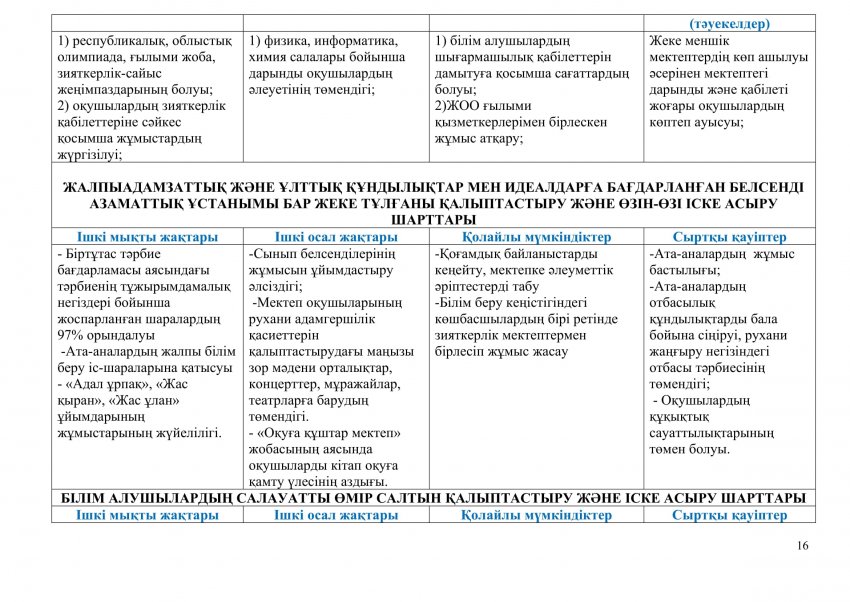 |  |  |  | (тәуекелдер) |
|---|---|---|---|
| 1) республикалық, облыстық олимпиада, ғылыми жоба, зияткерлік-сайыс жеңімпаздарының болуы; 2) оқушылардың зияткерлік қабілеттеріне сәйкес қосымша жұмыстардың жүргізілуі; | 1) физика, информатика, химия салалары бойынша дарынды оқушылардың әлеуетінің төмендігі; | 1) білім алушылардың шығармашылық қабілеттерін дамытуға қосымша сағаттардың болуы; 2)ЖОО ғылыми қызметкерлерімен бірлескен жұмыс атқару; | Жеке меншік мектептердің көп ашылуы әсерінен мектептегі дарынды және қабілеті жоғары оқушылардың көптеп ауысуы; |
| ЖАЛПЫАДАМЗАТТЫҚ ЖӘНЕ ҰЛТТЫҚ ҚҰНДЫЛЫҚТАР МЕН ИДЕАЛДАРҒА БАҒДАРЛАНҒАН БЕЛСЕНДІ АЗАМАТТЫҚ ҰСТАНЫМЫ БАР ЖЕКЕ ТҰЛҒАНЫ ҚАЛЫПТАСТЫРУ ЖӘНЕ ӨЗІН-ӨЗІ ІСКЕ АСЫРУ ШАРТТАРЫ |  |  |  |
| Ішкі мықты жақтары | Ішкі осал жақтары | Қолайлы мүмкіндіктер | Сыртқы қауіптер |
| - Біртұтас тәрбие бағдарламасы аясындағы тәрбиенің тұжырымдамалық негіздері бойынша жоспарланған шаралардың 97% орындалуы -Ата-аналардың жалпы білім беру іс-шараларына қатысуы - «Адал ұрпақ», «Жас қыран», «Жас ұлан» ұйымдарының жұмыстарының жүйелілігі. | -Сынып белсенділерінің жұмысын ұйымдастыру әлсіздігі; -Мектеп оқушыларының рухани адамгершілік қасиеттерін қалыптастырудағы маңызы зор мәдени орталықтар, концерттер, мұражайлар, театрларға барудың төмендігі. - «Оқуға құштар мектеп» жобасының аясында оқушыларды кітап оқуға қамту үлесінің аздығы. | -Қоғамдық байланыстарды кеңейту, мектепке әлеуметтік әріптестерді табу -Білім беру кеңістігіндегі көшбасшылардың бірі ретінде зияткерлік мектептермен бірлесіп жұмыс жасау | -Ата-аналардың жұмыс бастылығы; -Ата-аналардың отбасылық құндылықтарды бала бойына сіңіруі, рухани жаңғыру негізіндегі отбасы тәрбиесінің төмендігі; - Оқушылардың құқықтық сауаттылықтарының төмен болуы. |
| БІЛІМ АЛУШЫЛАРДЫҢ САЛАУАТТЫ ӨМІР САЛТЫН ҚАЛЫПТАСТЫРУ ЖӘНЕ ІСКЕ АСЫРУ ШАРТТАРЫ |  |  |  |
| Ішкі мықты жақтары | Ішкі осал жақтары | Қолайлы мүмкіндіктер | Сыртқы қауіптер |

16